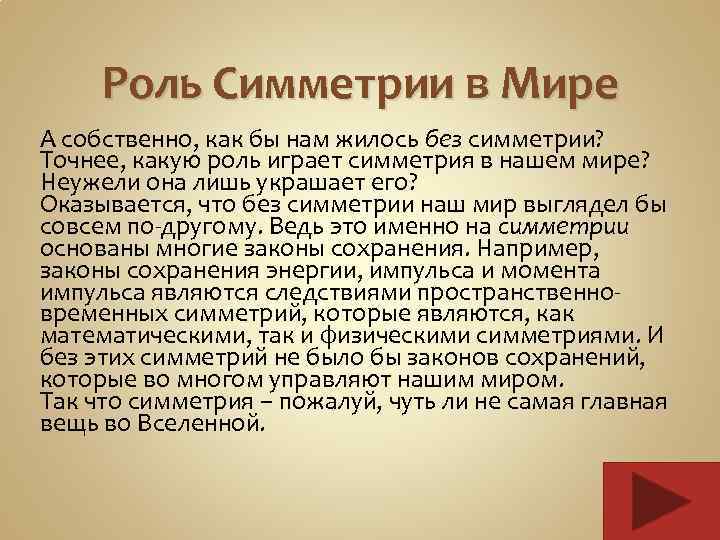 Роль Симметрии в Мире

А собственно, как бы нам жилось без симметрии? Точнее, какую роль играет симметрия в нашем мире? Неужели она лишь украшает его?

Оказывается, что без симметрии наш мир выглядел бы совсем по-другому. Ведь это именно на симметрии основаны многие законы сохранения. Например, законы сохранения энергии, импульса и момента импульса являются следствиями пространственно-временных симметрий, которые являются, как математическими, так и физическими симметриями. И без этих симметрий не было бы законов сохранений, которые во многом управляют нашим миром.

Так что симметрия – пожалуй, чуть ли не самая главная вещь во Вселенной.